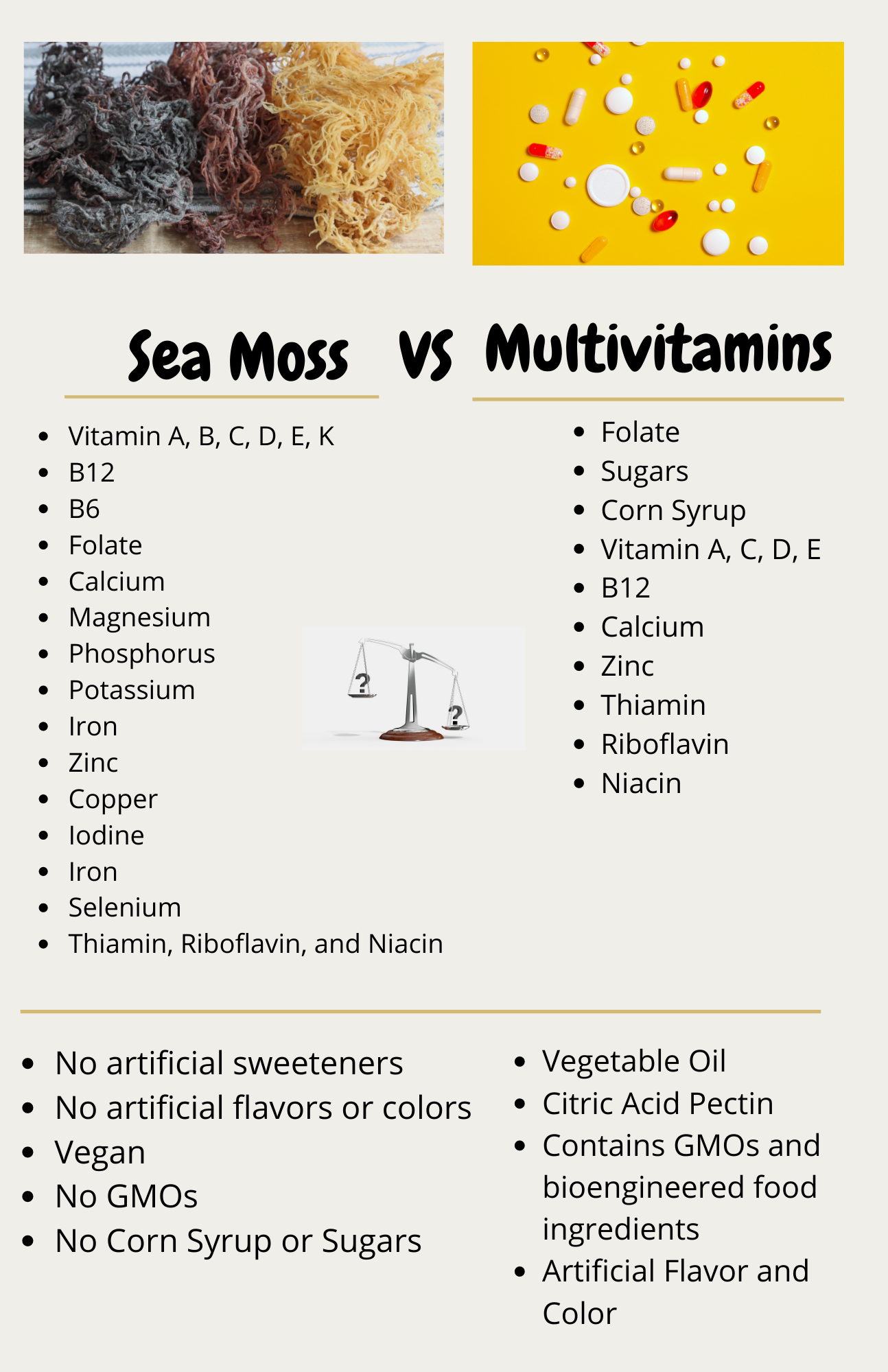 Sea Moss VS Multivitamins

- Vitamin A, B, C, D, E, K
- B12
- B6
- Folate
- Calcium
- Magnesium
- Phosphorus
- Potassium
- Iron
- Zinc
- Copper
- Iodine
- Iron
- Selenium
- Thiamin, Riboflavin, and Niacin

?

?

- Folate
- Sugars
- Corn Syrup
- Vitamin A, C, D, E
- B12
- Calcium
- Zinc
- Thiamin
- Riboflavin
- Niacin

- No artificial sweeteners
- No artificial flavors or colors
- Vegan
- No GMOs
- No Corn Syrup or Sugars

- Vegetable Oil
- Citric Acid Pectin
- Contains GMOs and bioengineered food ingredients
- Artificial Flavor and Color